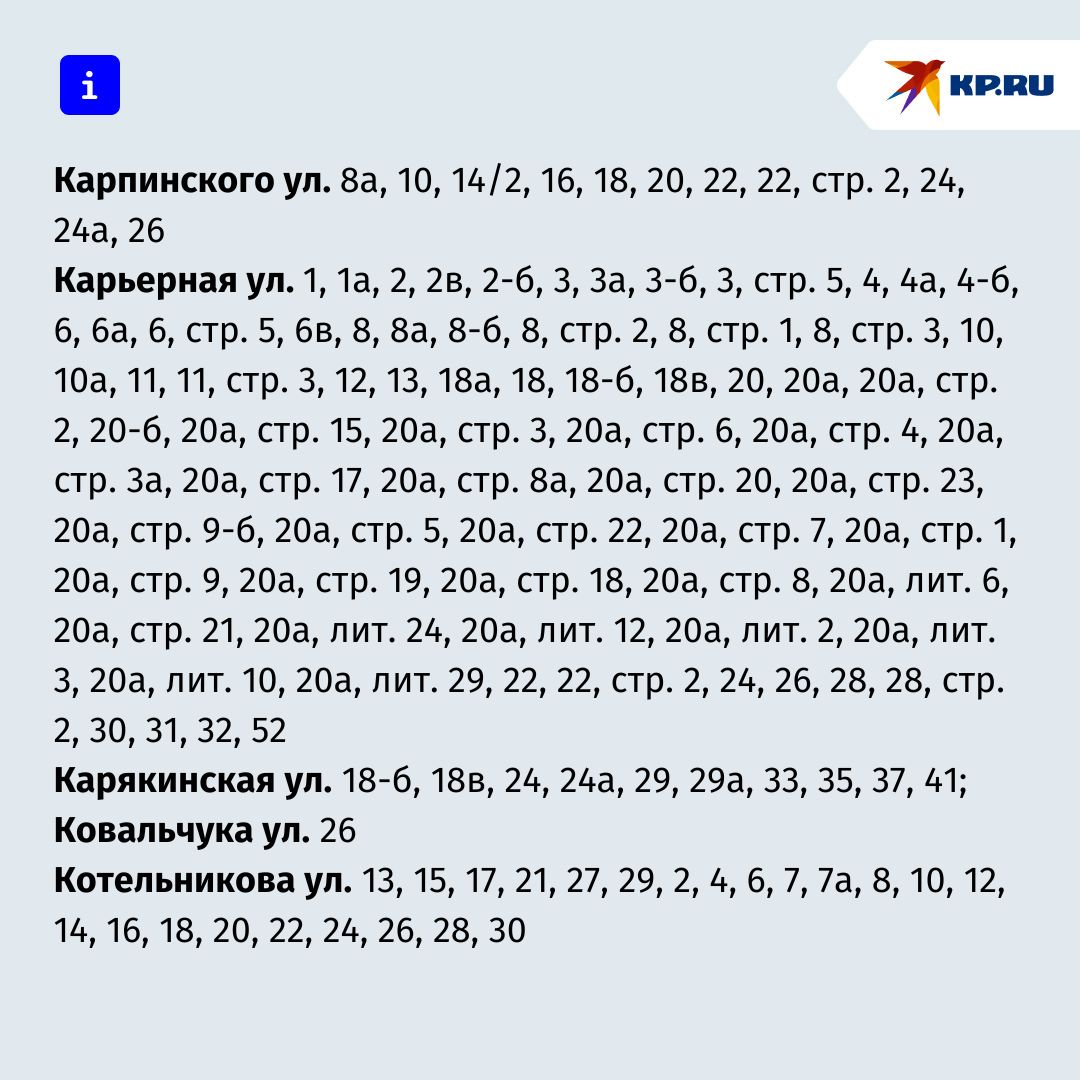 i

KP.RU

**Карпинского ул.** 8а, 10, 14/2, 16, 18, 20, 22, 22, стр. 2, 24, 24а, 26
**Карьерная ул.** 1, 1а, 2, 2в, 2-б, 3, 3а, 3-б, 3, стр. 5, 4, 4а, 4-б, 6, 6а, 6, стр. 5, 6в, 8, 8а, 8-б, 8, стр. 2, 8, стр. 1, 8, стр. 3, 10, 10а, 11, 11, стр. 3, 12, 13, 18а, 18, 18-б, 18в, 20, 20а, 20а, стр. 2, 20-б, 20а, стр. 15, 20а, стр. 3, 20а, стр. 6, 20а, стр. 4, 20а, стр. 3а, 20а, стр. 17, 20а, стр. 8а, 20а, стр. 20, 20а, стр. 23, 20а, стр. 9-б, 20а, стр. 5, 20а, стр. 22, 20а, стр. 7, 20а, стр. 1, 20а, стр. 9, 20а, стр. 19, 20а, стр. 18, 20а, стр. 8, 20а, лит. 6, 20а, стр. 21, 20а, лит. 24, 20а, лит. 12, 20а, лит. 2, 20а, лит. 3, 20а, лит. 10, 20а, лит. 29, 22, 22, стр. 2, 24, 26, 28, 28, стр. 2, 30, 31, 32, 52
**Карякинская ул.** 18-б, 18в, 24, 24а, 29, 29а, 33, 35, 37, 41;
**Ковальчука ул.** 26
**Котельникова ул.** 13, 15, 17, 21, 27, 29, 2, 4, 6, 7, 7а, 8, 10, 12, 14, 16, 18, 20, 22, 24, 26, 28, 30